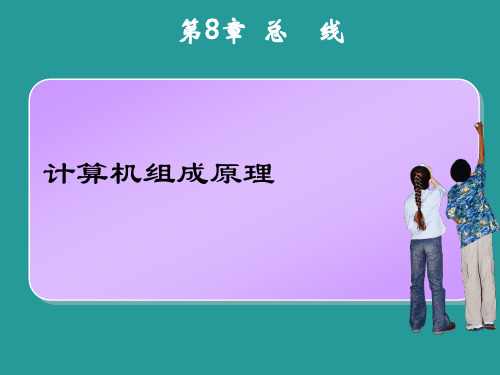 第8章 总 线

计算机组成原理